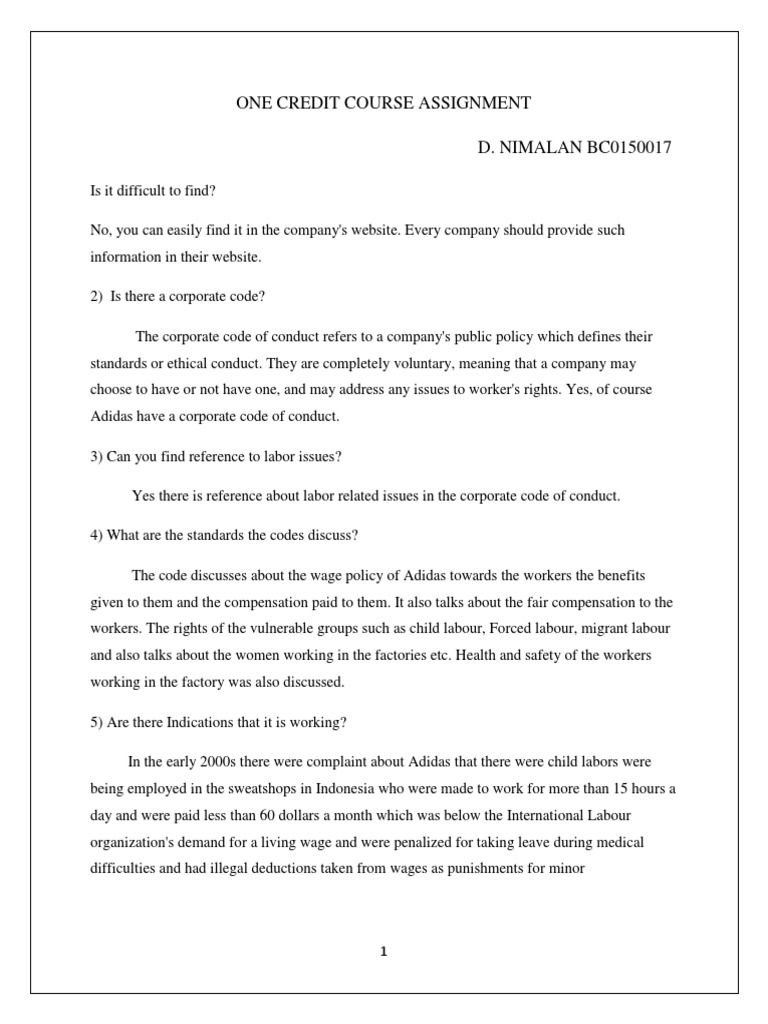 ONE CREDIT COURSE ASSIGNMENT

D. NIMALAN BC0150017

Is it difficult to find?

No, you can easily find it in the company's website. Every company should provide such information in their website.

2) Is there a corporate code?

The corporate code of conduct refers to a company's public policy which defines their standards or ethical conduct. They are completely voluntary, meaning that a company may choose to have or not have one, and may address any issues to worker's rights. Yes, of course Adidas have a corporate code of conduct.

3) Can you find reference to labor issues?

Yes there is reference about labor related issues in the corporate code of conduct.

4) What are the standards the codes discuss?

The code discusses about the wage policy of Adidas towards the workers the benefits given to them and the compensation paid to them. It also talks about the fair compensation to the workers. The rights of the vulnerable groups such as child labour, Forced labour, migrant labour and also talks about the women working in the factories etc. Health and safety of the workers working in the factory was also discussed.

5) Are there Indications that it is working?

In the early 2000s there were complaint about Adidas that there were child labors were being employed in the sweatshops in Indonesia who were made to work for more than 15 hours a day and were paid less than 60 dollars a month which was below the International Labour organization's demand for a living wage and were penalized for taking leave during medical difficulties and had illegal deductions taken from wages as punishments for minor

1